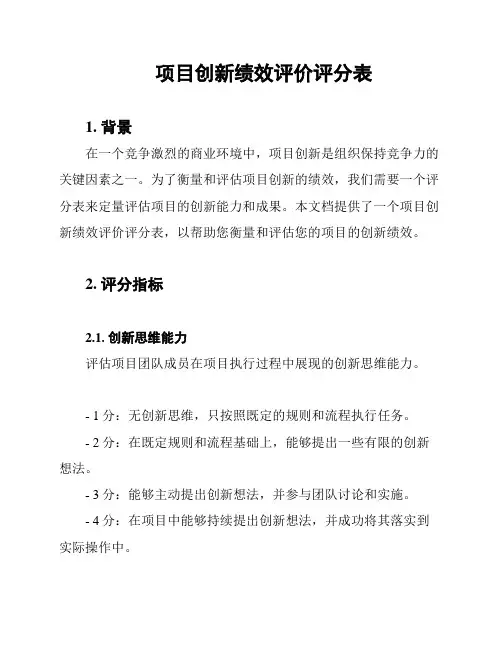 项目创新绩效评价评分表

1. 背景

在一个竞争激烈的商业环境中，项目创新是组织保持竞争力的关键因素之一。为了衡量和评估项目创新的绩效，我们需要一个评分表来定量评估项目的创新能力和成果。本文档提供了一个项目创新绩效评价评分表，以帮助您衡量和评估您的项目的创新绩效。

2. 评分指标

2.1. 创新思维能力

评估项目团队成员在项目执行过程中展现的创新思维能力。

- 1 分：无创新思维，只按照既定的规则和流程执行任务。

- 2 分：在既定规则和流程基础上，能够提出一些有限的创新想法。

- 3 分：能够主动提出创新想法，并参与团队讨论和实施。

- 4 分：在项目中能够持续提出创新想法，并成功将其落实到实际操作中。